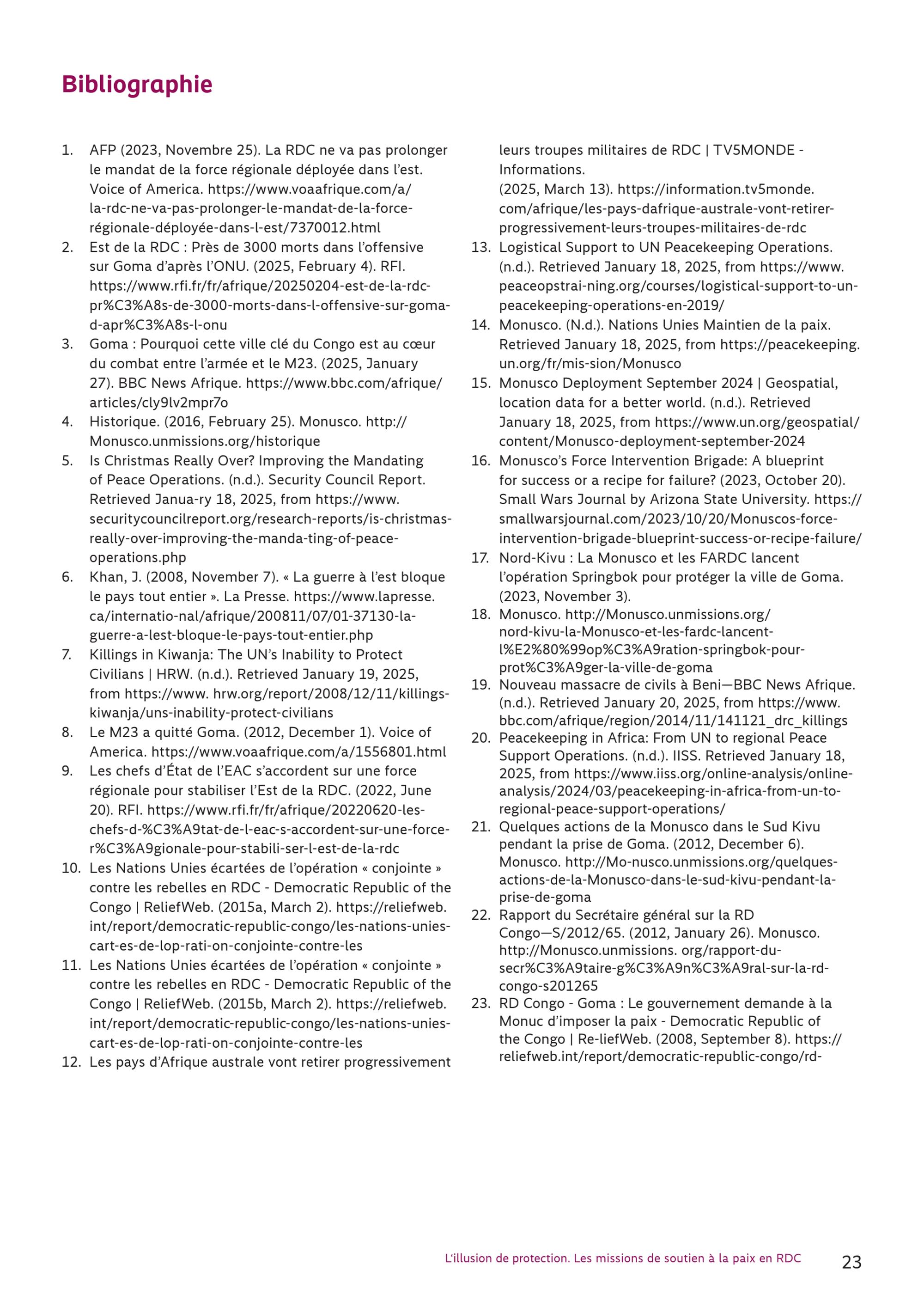 Bibliographie

1. AFP (2023, Novembre 25). La RDC ne va pas prolonger le mandat de la force régionale déployée dans l'est. Voice of America. https://www.voaafrique.com/a/la-rdc-ne-va-pas-prolonger-le-mandat-de-la-force-régionale-déployée-dans-l-est/7370012.html
2. Est de la RDC : Près de 3000 morts dans l'offensive sur Goma d'après l'ONU. (2025, February 4). RFI. https://www.rfi.fr/fr/afrique/20250204-est-de-la-rdc-pr%C3%A8s-de-3000-morts-dans-l-offensive-sur-goma-d-apr%C3%A8s-l-onu
3. Goma : Pourquoi cette ville clé du Congo est au cœur du combat entre l'armée et le M23. (2025, January 27). BBC News Afrique. https://www.bbc.com/afrique/articles/cly9lv2mpr7o
4. Historique. (2016, February 25). Monusco. http://Monusco.unmissions.org/historique
5. Is Christmas Really Over? Improving the Mandating of Peace Operations. (n.d.). Security Council Report. Retrieved Janua-ry 18, 2025, from https://www.securitycouncilreport.org/research-reports/is-christmas-really-over-improving-the-manda-ting-of-peace-operations.php
6. Khan, J. (2008, November 7). « La guerre à l'est bloque le pays tout entier ». La Presse. https://www.lapresse.ca/internatio-nal/afrique/200811/07/01-37130-la-guerre-a-lest-bloque-le-pays-tout-entier.php
7. Killings in Kiwanja: The UN's Inability to Protect Civilians | HRW. (n.d.). Retrieved January 19, 2025, from https://www. hrw.org/report/2008/12/11/killings-kiwanja/uns-inability-protect-civilians
8. Le M23 a quitté Goma. (2012, December 1). Voice of America. https://www.voaafrique.com/a/1556801.html
9. Les chefs d'État de l'EAC s'accordent sur une force régionale pour stabiliser l'Est de la RDC. (2022, June 20). RFI. https://www.rfi.fr/fr/afrique/20220620-les-chefs-d-%C3%A9tat-de-l-eac-s-accordent-sur-une-force-r%C3%A9gionale-pour-stabili-ser-l-est-de-la-rdc
10. Les Nations Unies écartées de l'opération « conjointe » contre les rebelles en RDC - Democratic Republic of the Congo | ReliefWeb. (2015a, March 2). https://reliefweb.int/report/democratic-republic-congo/les-nations-unies-cart-es-de-lop-rati-on-conjointe-contre-les
11. Les Nations Unies écartées de l'opération « conjointe » contre les rebelles en RDC - Democratic Republic of the Congo | ReliefWeb. (2015b, March 2). https://reliefweb.int/report/democratic-republic-congo/les-nations-unies-cart-es-de-lop-rati-on-conjointe-contre-les
12. Les pays d'Afrique australe vont retirer progressivement leurs troupes militaires de RDC | TV5MONDE - Informations.
(2025, March 13). https://information.tv5monde.com/afrique/les-pays-dafrique-australe-vont-retirer-progressivement-leurs-troupes-militaires-de-rdc
13. Logistical Support to UN Peacekeeping Operations. (n.d.). Retrieved January 18, 2025, from https://www.peaceopstrai-ning.org/courses/logistical-support-to-un-peacekeeping-operations-en-2019/
14. Monusco. (N.d.). Nations Unies Maintien de la paix. Retrieved January 18, 2025, from https://peacekeeping.un.org/fr/mis-sion/Monusco
15. Monusco Deployment September 2024 | Geospatial, location data for a better world. (n.d.). Retrieved January 18, 2025, from https://www.un.org/geospatial/content/Monusco-deployment-september-2024
16. Monusco's Force Intervention Brigade: A blueprint for success or a recipe for failure? (2023, October 20). Small Wars Journal by Arizona State University. https://smallwarsjournal.com/2023/10/20/Monuscos-force-intervention-brigade-blueprint-success-or-recipe-failure/
17. Nord-Kivu : La Monusco et les FARDC lancent l'opération Springbok pour protéger la ville de Goma. (2023, November 3).
18. Monusco. http://Monusco.unmissions.org/nord-kivu-la-Monusco-et-les-fardc-lancent-l%E2%80%99op%C3%A9ration-springbok-pour-prot%C3%A9ger-la-ville-de-goma
19. Nouveau massacre de civils à Beni—BBC News Afrique. (n.d.). Retrieved January 20, 2025, from https://www.bbc.com/afrique/region/2014/11/141121_drc_killings
20. Peacekeeping in Africa: From UN to regional Peace Support Operations. (n.d.). IISS. Retrieved January 18, 2025, from https://www.iiss.org/online-analysis/online-analysis/2024/03/peacekeeping-in-africa-from-un-to-regional-peace-support-operations/
21. Quelques actions de la Monusco dans le Sud Kivu pendant la prise de Goma. (2012, December 6). Monusco. http://Mo-nusco.unmissions.org/quelques-actions-de-la-Monusco-dans-le-sud-kivu-pendant-la-prise-de-goma
22. Rapport du Secrétaire général sur la RD Congo—S/2012/65. (2012, January 26). Monusco. http://Monusco.unmissions. org/rapport-du-secr%C3%A9taire-g%C3%A9n%C3%A9ral-sur-la-rd-congo-s201265
23. RD Congo - Goma : Le gouvernement demande à la Monuc d'imposer la paix - Democratic Republic of the Congo | Re-liefWeb. (2008, September 8). https://reliefweb.int/report/democratic-republic-congo/rd-

L'illusion de protection. Les missions de soutien à la paix en RDC 23